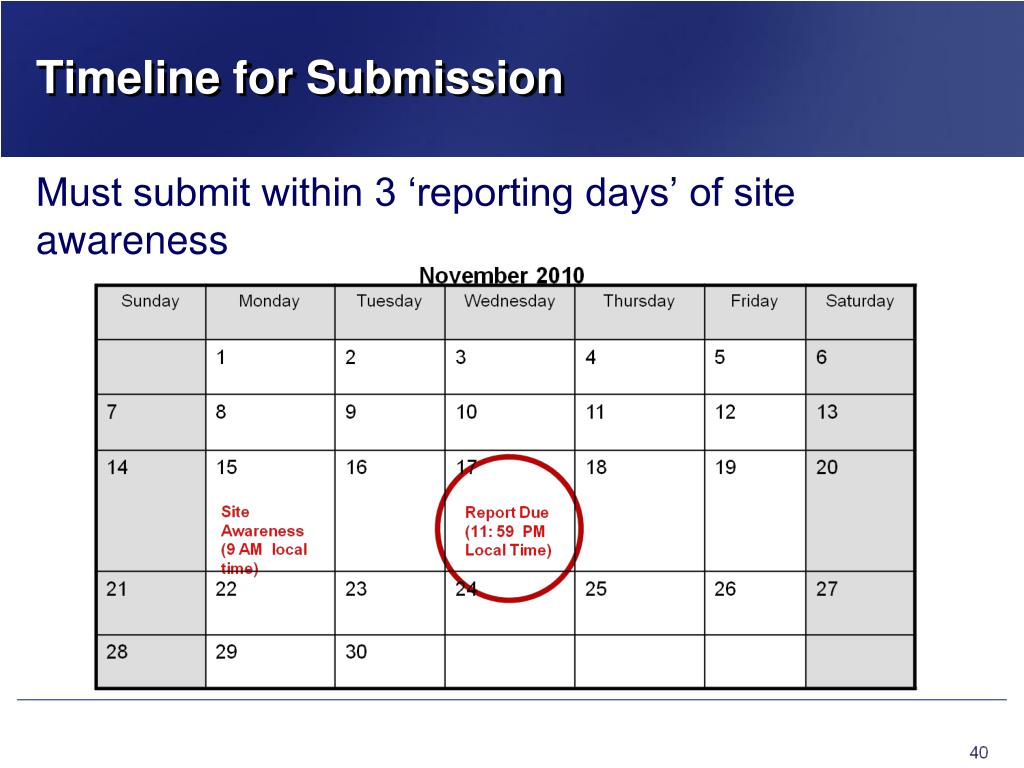 Timeline for Submission

Must submit within 3 ‘reporting days’ of site awareness

November 2010

| Sunday | Monday | Tuesday | Wednesday | Thursday | Friday | Saturday |
|---|---|---|---|---|---|---|
| | 1 | 2 | 3 | 4 | 5 | 6 |
| 7 | 8 | 9 | 10 | 11 | 12 | 13 |
| 14 | 15 Site Awareness (9 AM local time) | 16 | 17 Report Due (11: 59 PM Local Time) | 18 | 19 | 20 |
| 21 | 22 | 23 | 24 | 25 | 26 | 27 |
| 28 | 29 | 30 | | | | |

40